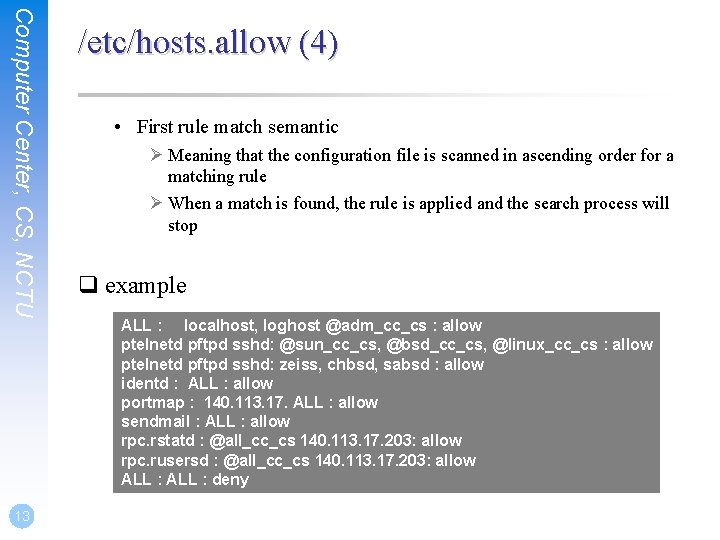 Computer Center, CS, NCTU

/etc/hosts.allow (4)

• First rule match semantic
➢ Meaning that the configuration file is scanned in ascending order for a matching rule
➢ When a match is found, the rule is applied and the search process will stop

❑ example

ALL : localhost, loghost @adm_cc_cs : allow
ptelnetd pftpd sshd: @sun_cc_cs, @bsd_cc_cs, @linux_cc_cs : allow
ptelnetd pftpd sshd: zeiss, chbsd, sabsd : allow
identd : ALL : allow
portmap : 140.113.17. ALL : allow
sendmail : ALL : allow
rpc.rstatd : @all_cc_cs 140.113.17.203: allow
rpc.rusersd : @all_cc_cs 140.113.17.203: allow
ALL : ALL : deny

13